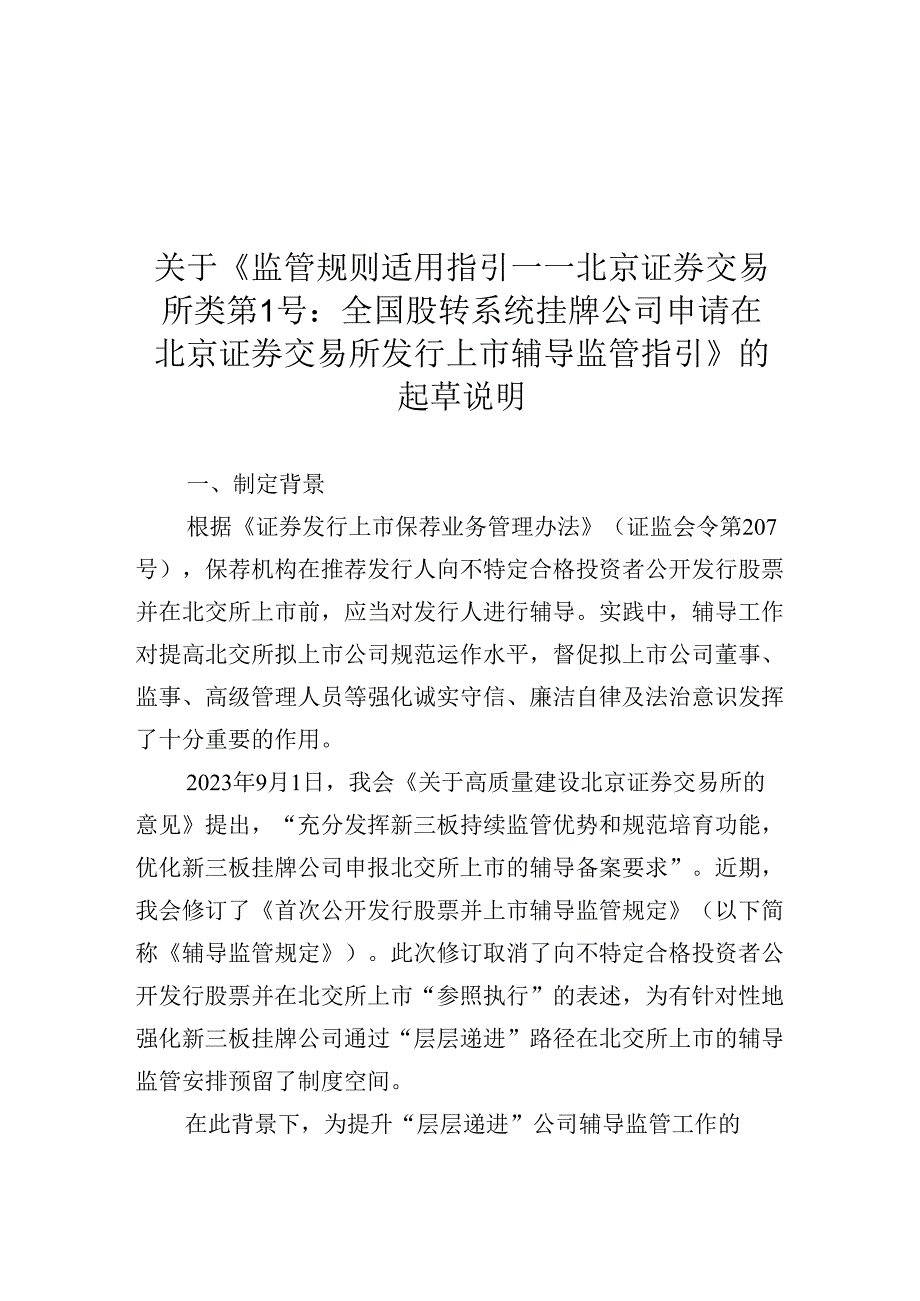 关于《监管规则适用指引——北京证券交易所类第1号：全国股转系统挂牌公司申请在北京证券交易所发行上市辅导监管指引》的起草说明

一、制定背景

根据《证券发行上市保荐业务管理办法》（证监会令第207号），保荐机构在推荐发行人向不特定合格投资者公开发行股票并在北交所上市前，应当对发行人进行辅导。实践中，辅导工作对提高北交所拟上市公司规范运作水平，督促拟上市公司董事、监事、高级管理人员等强化诚实守信、廉洁自律及法治意识发挥了十分重要的作用。

2023年9月1日，我会《关于高质量建设北京证券交易所的意见》提出，“充分发挥新三板持续监管优势和规范培育功能，优化新三板挂牌公司申报北交所上市的辅导备案要求”。近期，我会修订了《首次公开发行股票并上市辅导监管规定》（以下简称《辅导监管规定》）。此次修订取消了向不特定合格投资者公开发行股票并在北交所上市“参照执行”的表述，为有针对性地强化新三板挂牌公司通过“层层递进”路径在北交所上市的辅导监管安排预留了制度空间。

在此背景下，为提升“层层递进”公司辅导监管工作的